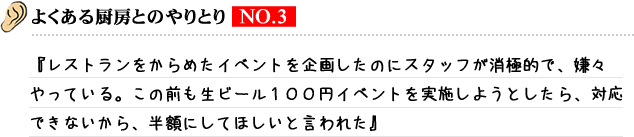 よくある厨房とのやりとり NO.3

『レストランをからめたイベントを企画したのにスタッフが消極的で、嫌々やっている。この前も生ビール１００円イベントを実施しようとしたら、対応できないから、半額にしてほしいと言われた』